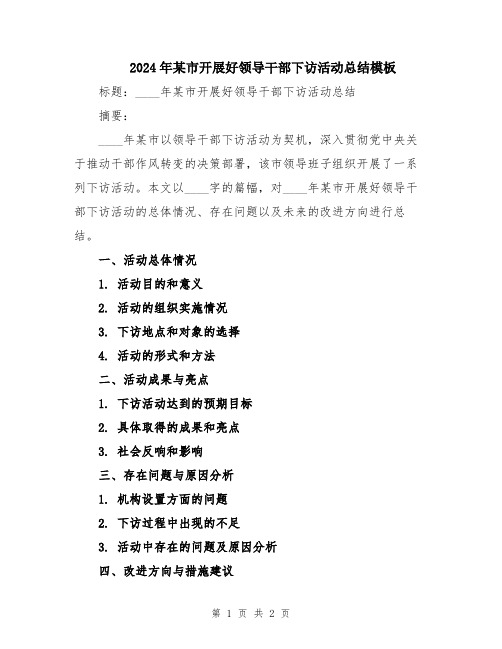 2024年某市开展好领导干部下访活动总结模板

标题：____年某市开展好领导干部下访活动总结

摘要：

____年某市以领导干部下访活动为契机，深入贯彻党中央关于推动干部作风转变的决策部署，该市领导班子组织开展了一系列下访活动。本文以____字的篇幅，对____年某市开展好领导干部下访活动的总体情况、存在问题以及未来的改进方向进行总结。

一、活动总体情况

1. 活动目的和意义

2. 活动的组织实施情况

3. 下访地点和对象的选择

4. 活动的形式和方法

二、活动成果与亮点

1. 下访活动达到的预期目标

2. 具体取得的成果和亮点

3. 社会反响和影响

三、存在问题与原因分析

1. 机构设置方面的问题

2. 下访过程中出现的不足

3. 活动中存在的问题及原因分析

四、改进方向与措施建议

第 1 页 共 2 页